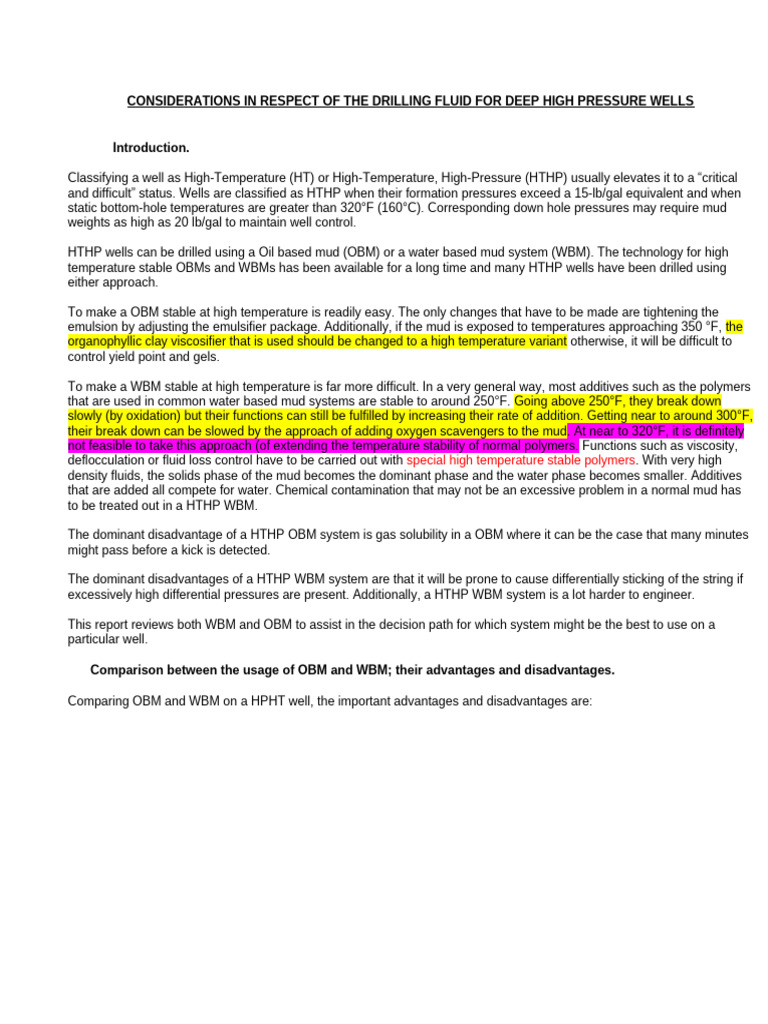 CONSIDERATIONS IN RESPECT OF THE DRILLING FLUID FOR DEEP HIGH PRESSURE WELLS

Introduction.

Classifying a well as High-Temperature (HT) or High-Temperature, High-Pressure (HTHP) usually elevates it to a “critical and difficult” status. Wells are classified as HTHP when their formation pressures exceed a 15-lb/gal equivalent and when static bottom-hole temperatures are greater than 320°F (160°C). Corresponding down hole pressures may require mud weights as high as 20 lb/gal to maintain well control.

HTHP wells can be drilled using a Oil based mud (OBM) or a water based mud system (WBM). The technology for high temperature stable OBMs and WBMs has been available for a long time and many HTHP wells have been drilled using either approach.

To make a OBM stable at high temperature is readily easy. The only changes that have to be made are tightening the emulsion by adjusting the emulsifier package. Additionally, if the mud is exposed to temperatures approaching 350 °F, the organophyllic clay viscosifier that is used should be changed to a high temperature variant otherwise, it will be difficult to control yield point and gels.

To make a WBM stable at high temperature is far more difficult. In a very general way, most additives such as the polymers that are used in common water based mud systems are stable to around 250°F. Going above 250°F, they break down slowly (by oxidation) but their functions can still be fulfilled by increasing their rate of addition. Getting near to around 300°F, their break down can be slowed by the approach of adding oxygen scavengers to the mud. At near to 320°F, it is definitely not feasible to take this approach (of extending the temperature stability of normal polymers. Functions such as viscosity, deflocculation or fluid loss control have to be carried out with special high temperature stable polymers. With very high density fluids, the solids phase of the mud becomes the dominant phase and the water phase becomes smaller. Additives that are added all compete for water. Chemical contamination that may not be an excessive problem in a normal mud has to be treated out in a HTHP WBM.

The dominant disadvantage of a HTHP OBM system is gas solubility in a OBM where it can be the case that many minutes might pass before a kick is detected.

The dominant disadvantages of a HTHP WBM system are that it will be prone to cause differentially sticking of the string if excessively high differential pressures are present. Additionally, a HTHP WBM system is a lot harder to engineer.

This report reviews both WBM and OBM to assist in the decision path for which system might be the best to use on a particular well.

Comparison between the usage of OBM and WBM; their advantages and disadvantages.

Comparing OBM and WBM on a HPHT well, the important advantages and disadvantages are: